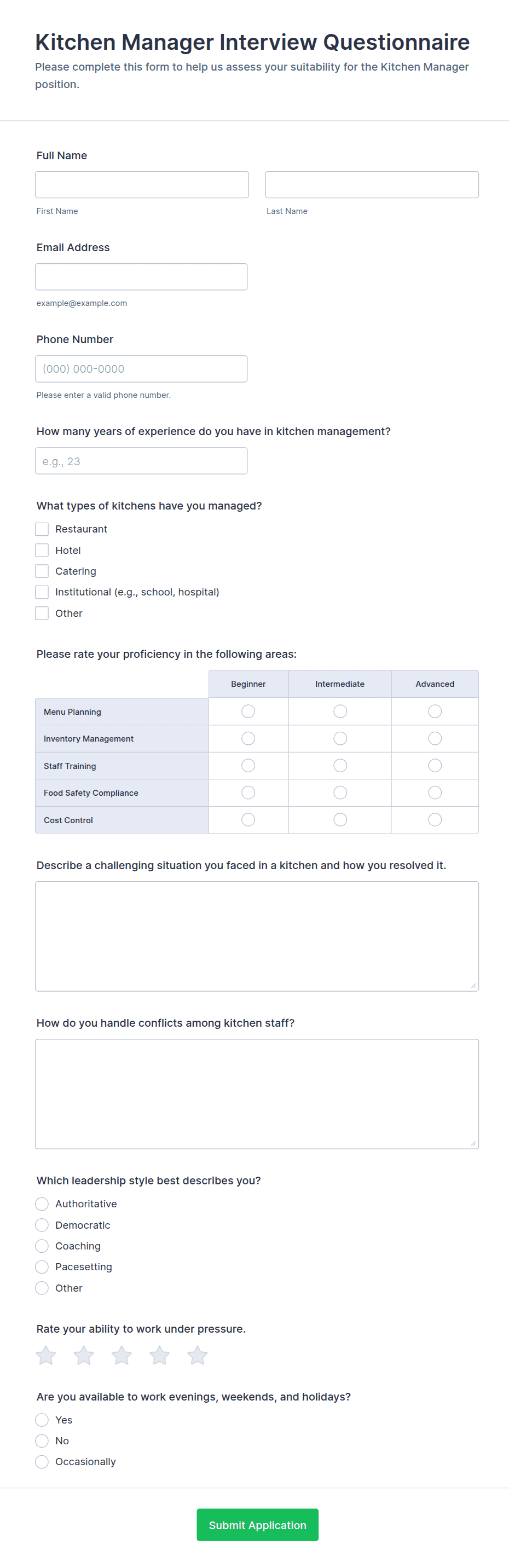 Kitchen Manager Interview Questionnaire

Please complete this form to help us assess your suitability for the Kitchen Manager position.

Full Name

First Name

Last Name

Email Address

example@example.com

Phone Number

(000) 000-0000

Please enter a valid phone number.

How many years of experience do you have in kitchen management?

e.g., 23

What types of kitchens have you managed?

Restaurant

Hotel

Catering

Institutional (e.g., school, hospital)

Other

Please rate your proficiency in the following areas:

| | Beginner | Intermediate | Advanced |
|---|---|---|---|
| Menu Planning | | | |
| Inventory Management | | | |
| Staff Training | | | |
| Food Safety Compliance | | | |
| Cost Control | | | |

Describe a challenging situation you faced in a kitchen and how you resolved it.

How do you handle conflicts among kitchen staff?

Which leadership style best describes you?

Authoritative

Democratic

Coaching

Pacesetting

Other

Rate your ability to work under pressure.

Are you available to work evenings, weekends, and holidays?

Yes

No

Occasionally

Submit Application